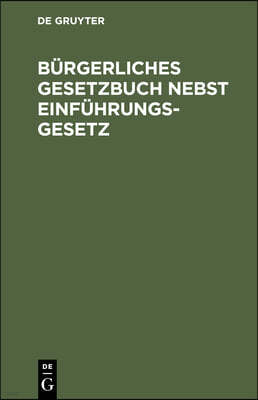 DE GRUYTER

BÜRGERLICHES GESETZBUCH NEBST EINFÜHRUNGSGESETZ

DE
G